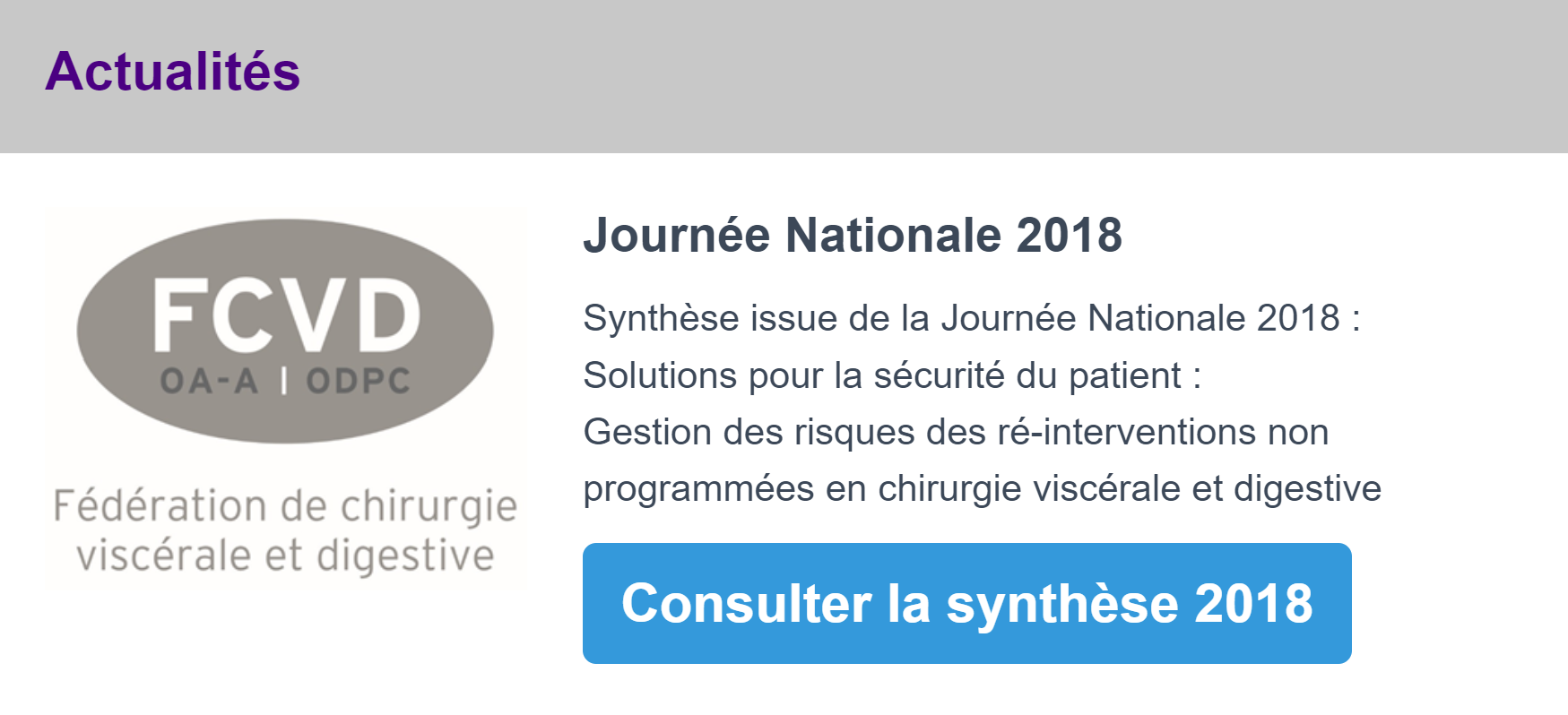 Actualités

FCVD
OA-A | ODPC

Fédération de chirurgie viscérale et digestive

Journée Nationale 2018

Synthèse issue de la Journée Nationale 2018 :
Solutions pour la sécurité du patient :
Gestion des risques des ré-interventions non programmées en chirurgie viscérale et digestive

Consulter la synthèse 2018